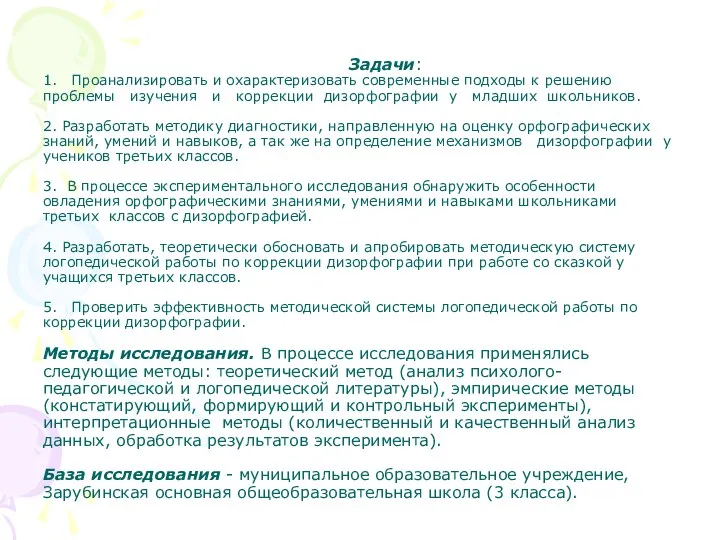 Задачи:
1. Проанализировать и охарактеризовать современные подходы к решению проблемы изучения и коррекции дизорфографии у младших школьников.

2. Разработать методику диагностики, направленную на оценку орфографических знаний, умений и навыков, а так же на определение механизмов дизорфографии у учеников третьих классов.

3. В процессе экспериментального исследования обнаружить особенности овладения орфографическими знаниями, умениями и навыками школьниками третьих классов с дизорфографией.

4. Разработать, теоретически обосновать и апробировать методическую систему логопедической работы по коррекции дизорфографии при работе со сказкой у учащихся третьих классов.

5. Проверить эффективность методической системы логопедической работы по коррекции дизорфографии.

Методы исследования. В процессе исследования применялись следующие методы: теоретический метод (анализ психолого-педагогической и логопедической литературы), эмпирические методы (констатирующий, формирующий и контрольный эксперименты), интерпретационные методы (количественный и качественный анализ данных, обработка результатов эксперимента).

База исследования - муниципальное образовательное учреждение, Зарубинская основная общеобразовательная школа (3 класса).